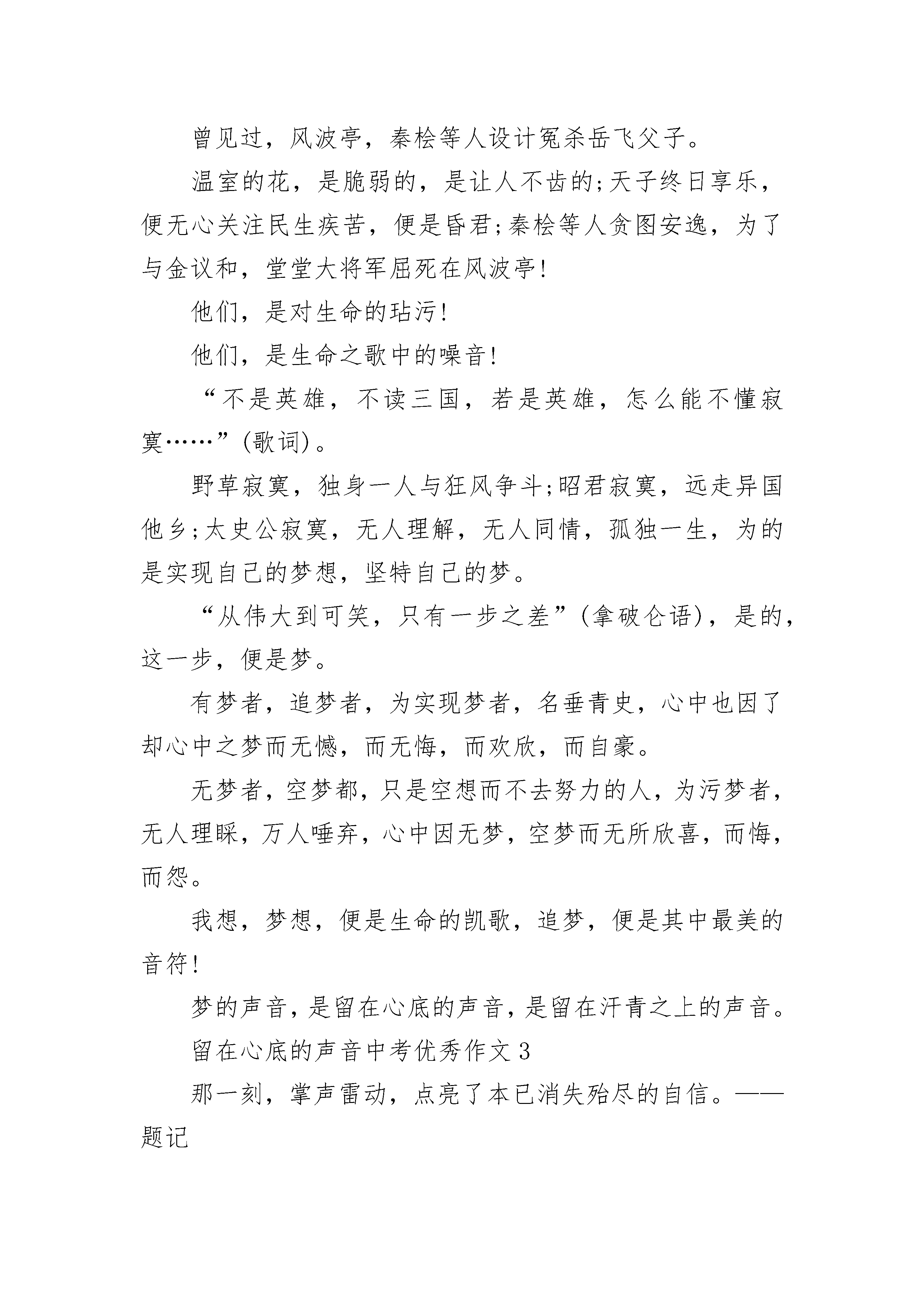 曾见过，风波亭，秦桧等人设计冤杀岳飞父子。

温室的花，是脆弱的，是让人不齿的;天子终日享乐，便无心关注民生疾苦，便是昏君;秦桧等人贪图安逸，为了与金议和，堂堂大将军屈死在风波亭!

他们，是对生命的玷污!

他们，是生命之歌中的噪音!

“不是英雄，不读三国，若是英雄，怎么能不懂寂寞……”(歌词)。

野草寂寞，独身一人与狂风争斗;昭君寂寞，远走异国他乡;太史公寂寞，无人理解，无人同情，孤独一生，为的是实现自己的梦想，坚特自己的梦。

“从伟大到可笑，只有一步之差”(拿破仑语)，是的，这一步，便是梦。

有梦者，追梦者，为实现梦者，名垂青史，心中也因了却心中之梦而无憾，而无悔，而欢欣，而自豪。

无梦者，空梦都，只是空想而不去努力的人，为污梦者，无人理睬，万人唾弃，心中因无梦，空梦而无所欣喜，而悔，而怨。

我想，梦想，便是生命的凯歌，追梦，便是其中最美的音符!

梦的声音，是留在心底的声音，是留在汗青之上的声音。

留在心底的声音中考优秀作文3

那一刻，掌声雷动，点亮了本已消失殆尽的自信。——题记